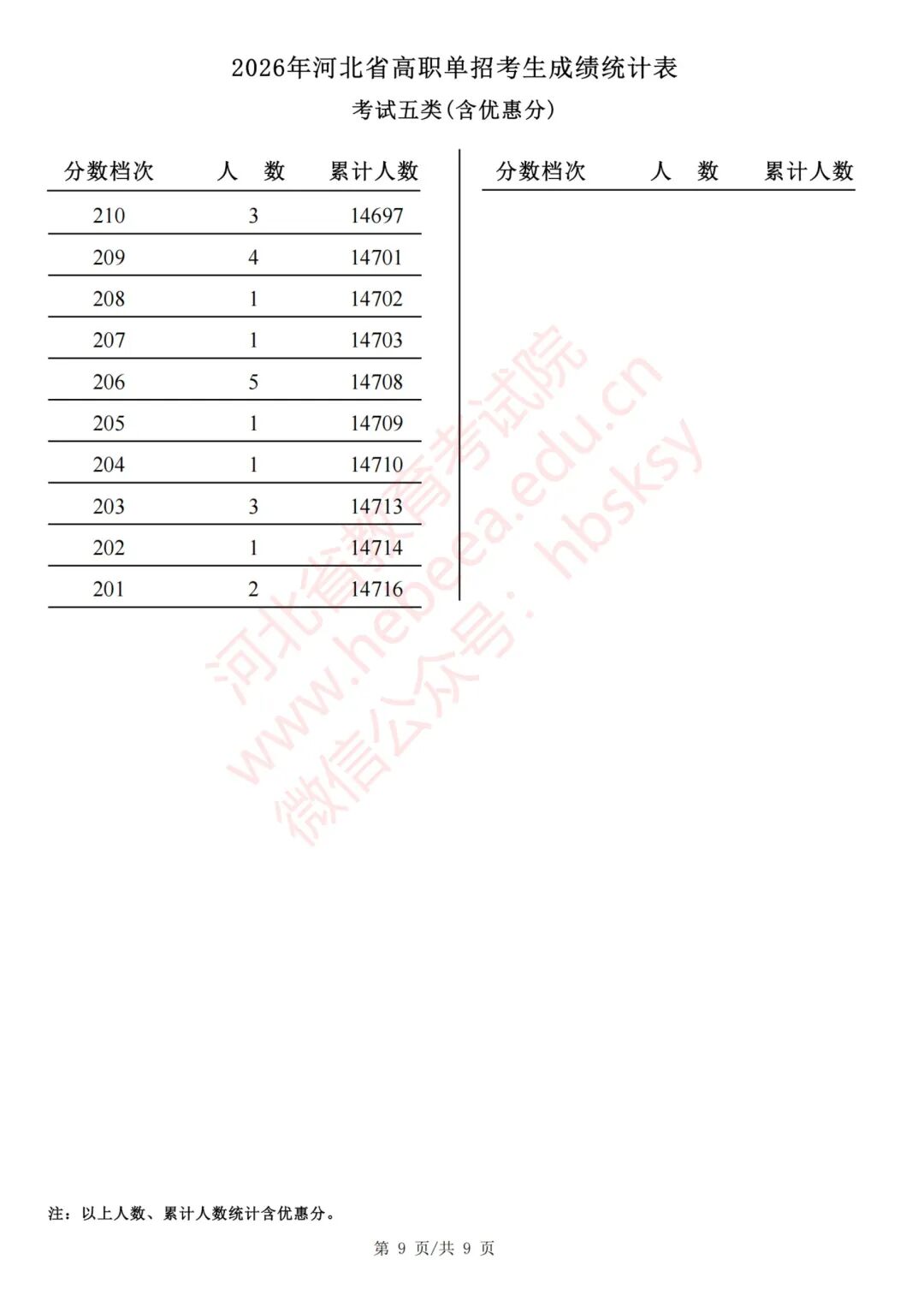 2026年河北省高职单招考生成绩统计表

考试五类(含优惠分)

| 分数档次 | 人　数 | 累计人数 |
|---|---|---|
| 210 | 3 | 14697 |
| 209 | 4 | 14701 |
| 208 | 1 | 14702 |
| 207 | 1 | 14703 |
| 206 | 5 | 14708 |
| 205 | 1 | 14709 |
| 204 | 1 | 14710 |
| 203 | 3 | 14713 |
| 202 | 1 | 14714 |
| 201 | 2 | 14716 |

| 分数档次 | 人　数 | 累计人数 |
|---|---|---|

注：以上人数、累计人数统计含优惠分。

第9页/共9页

河北省教育考试院
www.hebeea.edu.cn
微信公众号：hbsksy